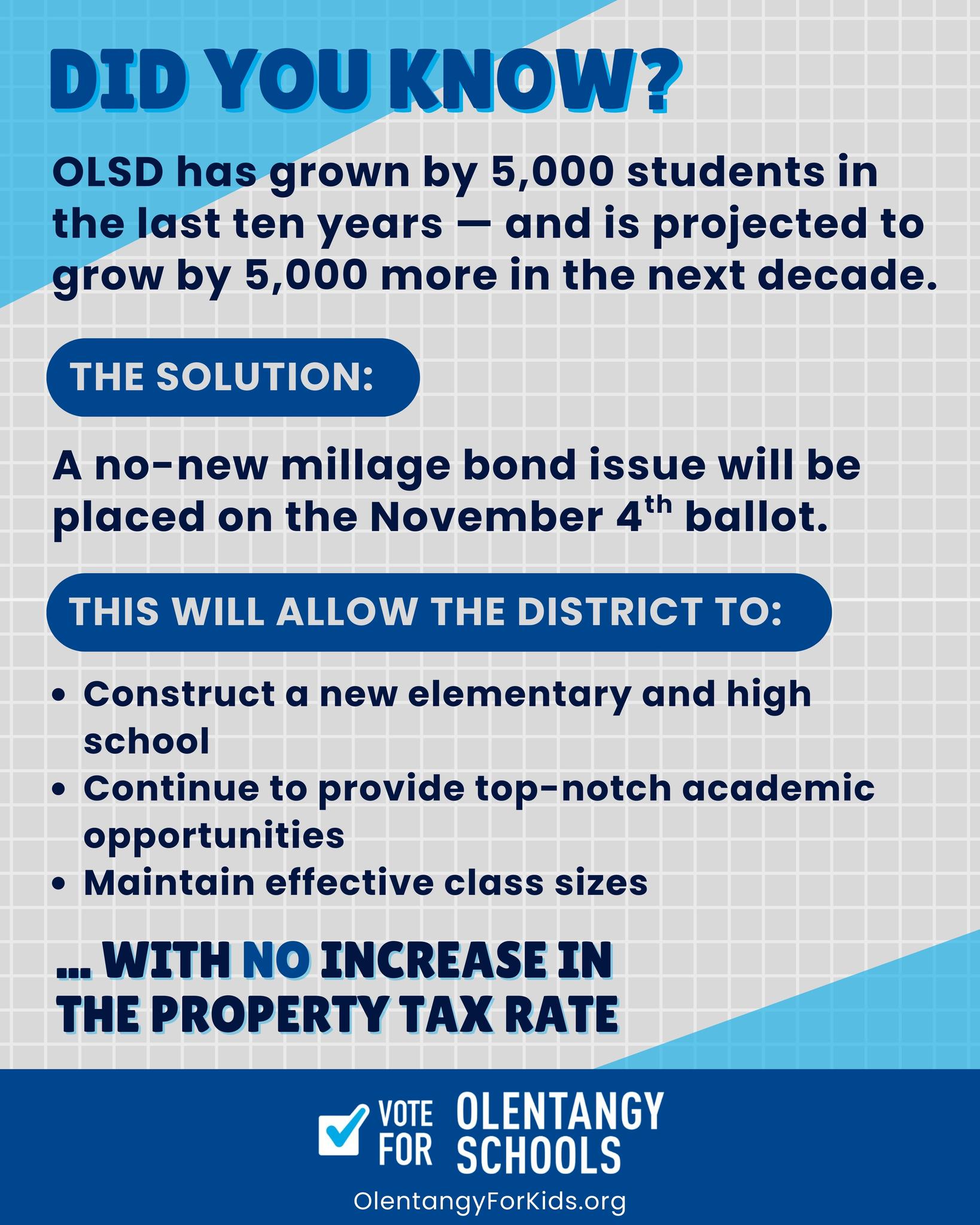 DID YOU KNOW?

OLSD has grown by 5,000 students in the last ten years — and is projected to grow by 5,000 more in the next decade.

THE SOLUTION:

A no-new millage bond issue will be placed on the November 4th ballot.

THIS WILL ALLOW THE DISTRICT TO:

• Construct a new elementary and high school
• Continue to provide top-notch academic opportunities
• Maintain effective class sizes

... WITH NO INCREASE IN THE PROPERTY TAX RATE

☑ VOTE FOR OLENTANGY SCHOOLS

OlentangyForKids.org